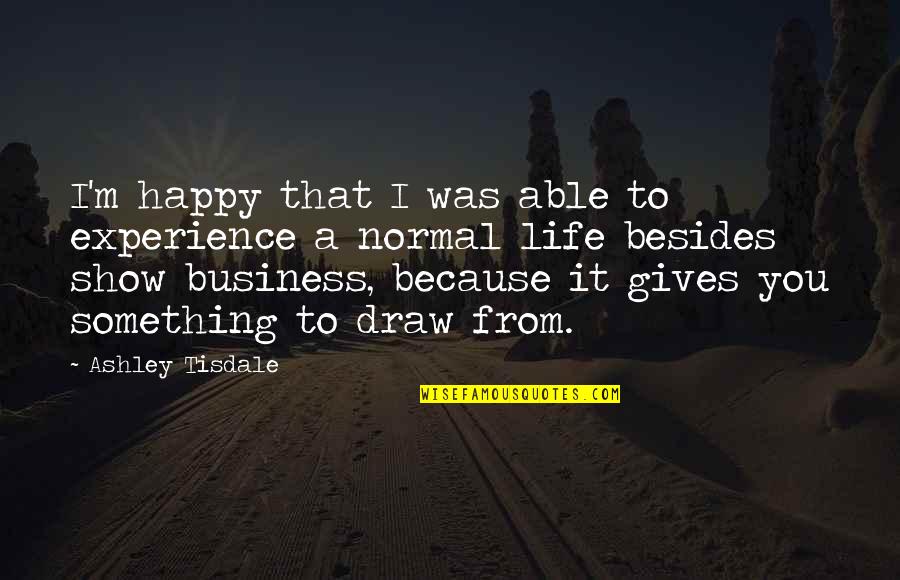 I'm happy that I was able to experience a normal life besides show business, because it gives you something to draw from.

- Ashley Tisdale

WISEFAMOUSQUOTES.COM